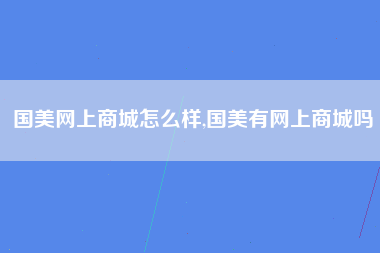 国美网上商城怎么样,国美有网上商城吗